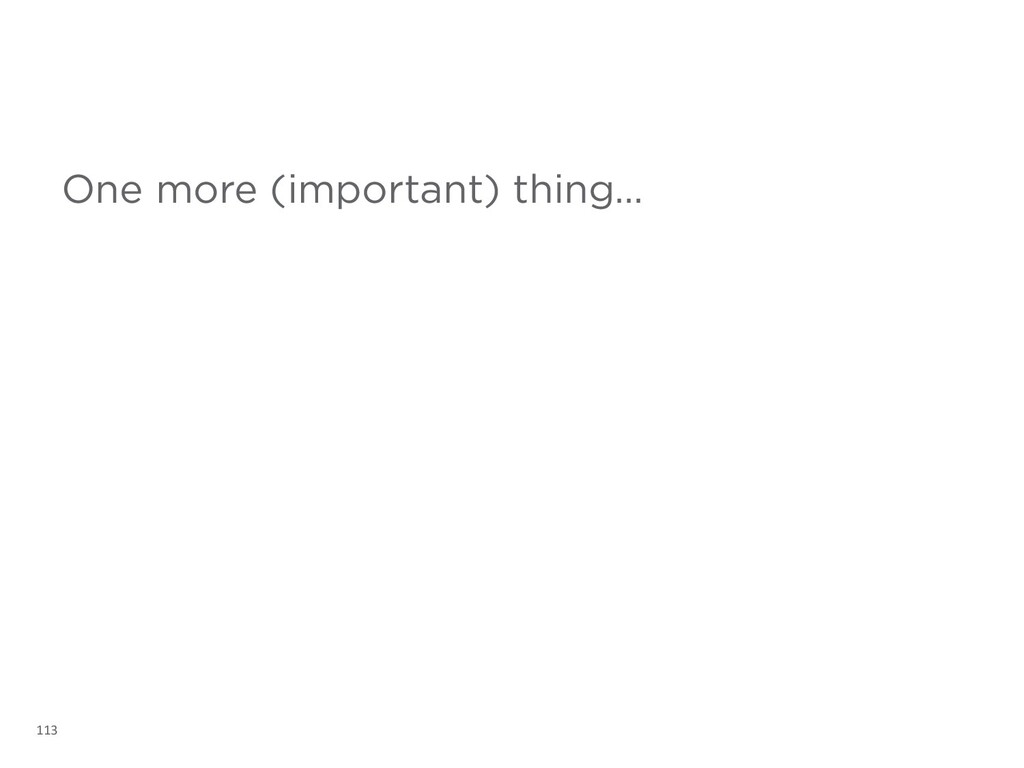 One more (important) thing...

113